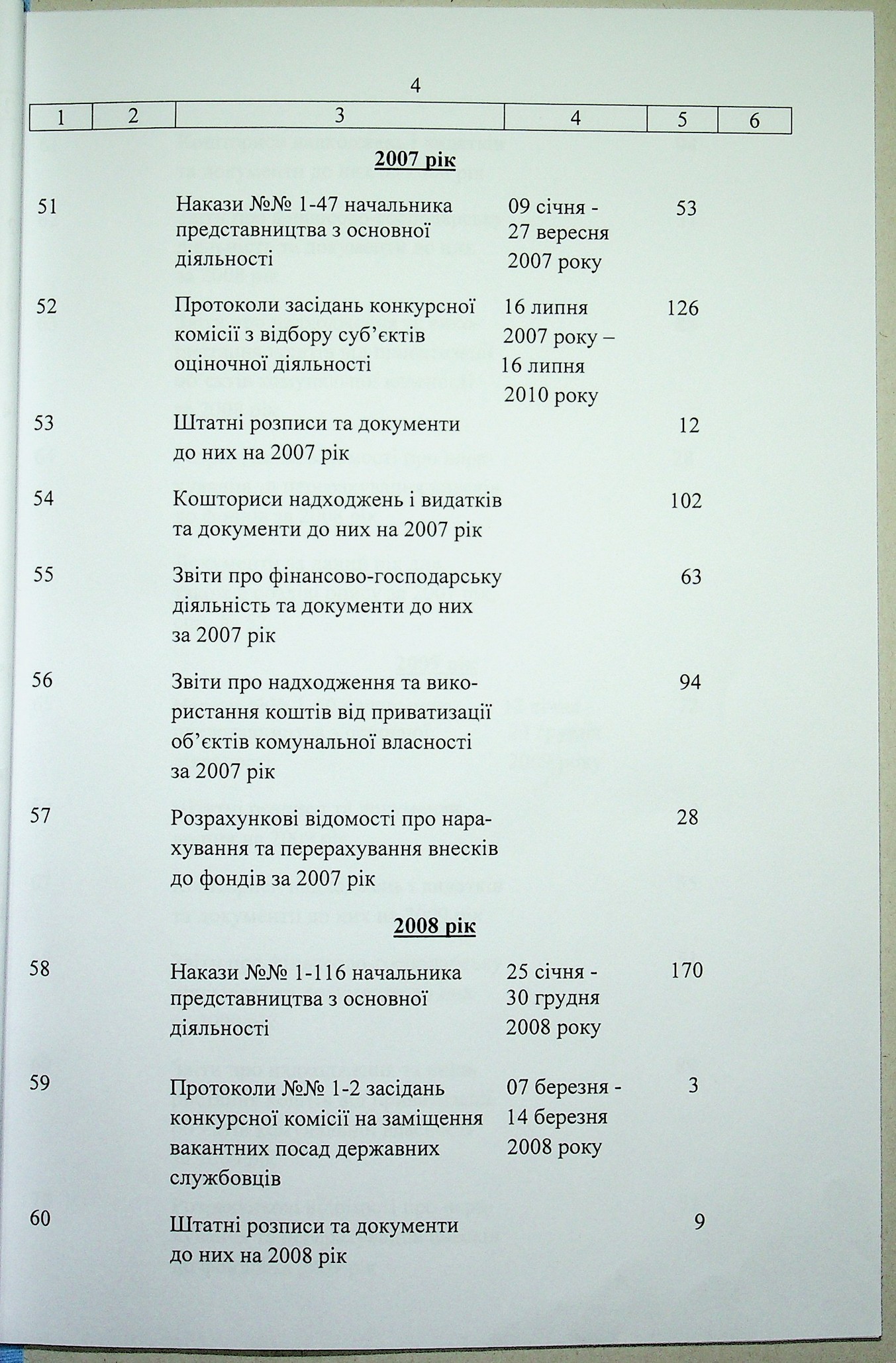 4

| 1 | 2 | 3 | 4 | 5 | 6 |
|---|---|---|---|---|---|
| | | **2007 рік** | | | |
| 51 | | Накази №№ 1-47 начальника представництва з основної діяльності | 09 січня - 27 вересня 2007 року | 53 | |
| 52 | | Протоколи засідань конкурсної комісії з відбору суб'єктів оціночної діяльності | 16 липня 2007 року – 16 липня 2010 року | 126 | |
| 53 | | Штатні розписи та документи до них на 2007 рік | | 12 | |
| 54 | | Кошториси надходжень і видатків та документи до них на 2007 рік | | 102 | |
| 55 | | Звіти про фінансово-господарську діяльність та документи до них за 2007 рік | | 63 | |
| 56 | | Звіти про надходження та використання коштів від приватизації об'єктів комунальної власності за 2007 рік | | 94 | |
| 57 | | Розрахункові відомості про нарахування та перерахування внесків до фондів за 2007 рік | | 28 | |
| | | **2008 рік** | | | |
| 58 | | Накази №№ 1-116 начальника представництва з основної діяльності | 25 січня - 30 грудня 2008 року | 170 | |
| 59 | | Протоколи №№ 1-2 засідань конкурсної комісії на заміщення вакантних посад державних службовців | 07 березня - 14 березня 2008 року | 3 | |
| 60 | | Штатні розписи та документи до них на 2008 рік | | 9 | |